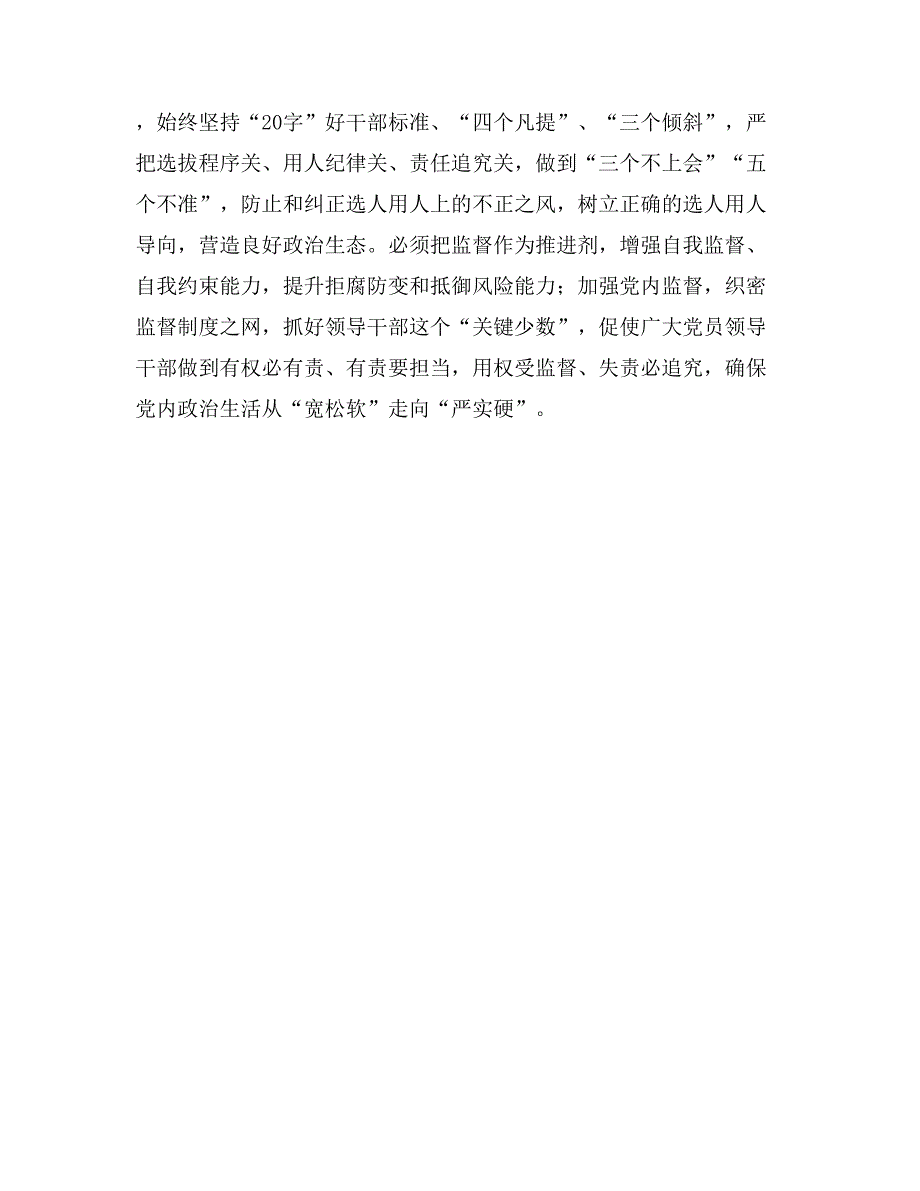 ，始终坚持“20字”好干部标准、“四个凡提”、“三个倾斜”，严把选拔程序关、用人纪律关、责任追究关，做到“三个不上会”“五个不准”，防止和纠正选人用人上的不正之风，树立正确的选人用人导向，营造良好政治生态。必须把监督作为推进剂，增强自我监督、自我约束能力，提升拒腐防变和抵御风险能力；加强党内监督，织密监督制度之网，抓好领导干部这个“关键少数”，促使广大党员领导干部做到有权必有责、有责要担当，用权受监督、失责必追究，确保党内政治生活从“宽松软”走向“严实硬”。